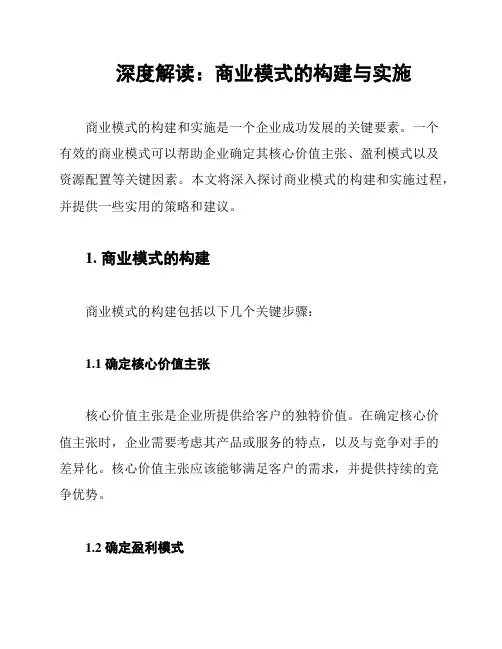 深度解读：商业模式的构建与实施

商业模式的构建和实施是一个企业成功发展的关键要素。一个有效的商业模式可以帮助企业确定其核心价值主张、盈利模式以及资源配置等关键因素。本文将深入探讨商业模式的构建和实施过程，并提供一些实用的策略和建议。

1. 商业模式的构建

商业模式的构建包括以下几个关键步骤：

1.1 确定核心价值主张

核心价值主张是企业所提供给客户的独特价值。在确定核心价值主张时，企业需要考虑其产品或服务的特点，以及与竞争对手的差异化。核心价值主张应该能够满足客户的需求，并提供持续的竞争优势。

1.2 确定盈利模式